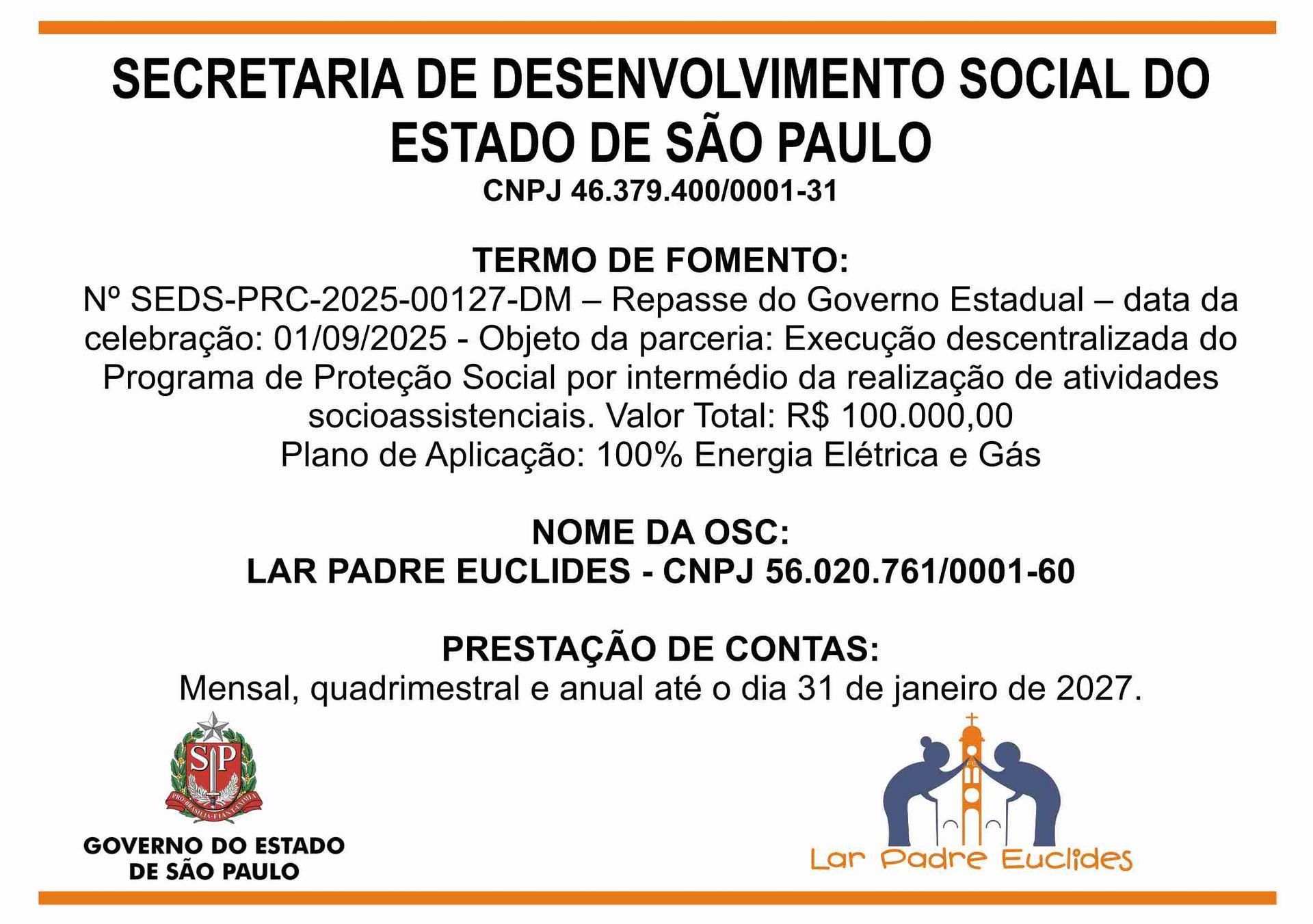 SECRETARIA DE DESENVOLVIMENTO SOCIAL DO ESTADO DE SÃO PAULO
CNPJ 46.379.400/0001-31

TERMO DE FOMENTO:
Nº SEDS-PRC-2025-00127-DM – Repasse do Governo Estadual – data da celebração: 01/09/2025 - Objeto da parceria: Execução descentralizada do Programa de Proteção Social por intermédio da realização de atividades socioassistenciais. Valor Total: R$ 100.000,00
Plano de Aplicação: 100% Energia Elétrica e Gás

NOME DA OSC:
LAR PADRE EUCLIDES - CNPJ 56.020.761/0001-60

PRESTAÇÃO DE CONTAS:
Mensal, quadrimestral e anual até o dia 31 de janeiro de 2027.

SP
PRO BRASILIA FIANT EXIMIA

GOVERNO DO ESTADO DE SÃO PAULO

Lar Padre Euclides